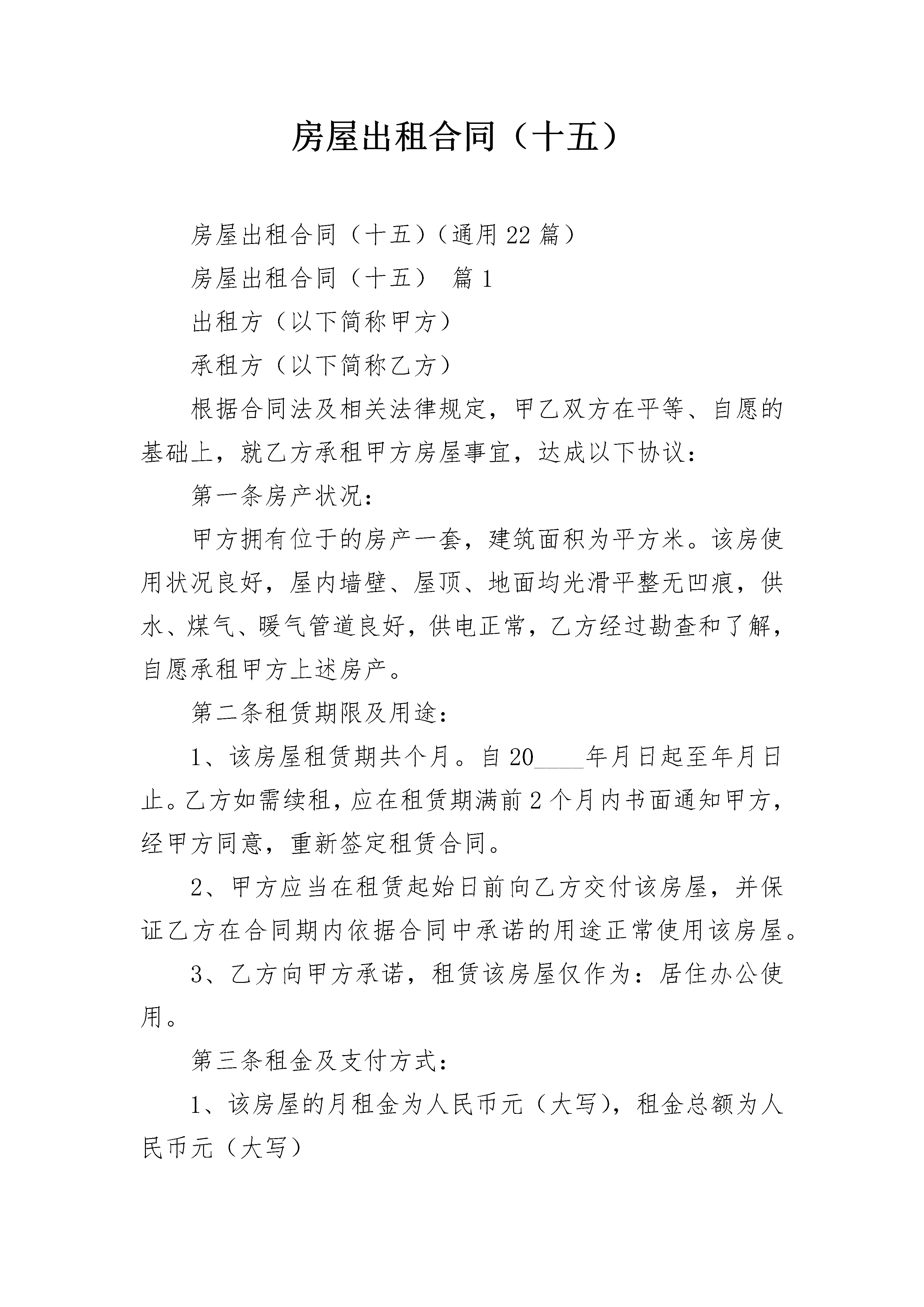 房屋出租合同（十五）

房屋出租合同（十五）（通用22篇）

房屋出租合同（十五） 篇1

出租方（以下简称甲方）

承租方（以下简称乙方）

根据合同法及相关法律规定，甲乙双方在平等、自愿的基础上，就乙方承租甲方房屋事宜，达成以下协议：

第一条房产状况：

甲方拥有位于的房产一套，建筑面积为平方米。该房使用状况良好，屋内墙壁、屋顶、地面均光滑平整无凹痕，供水、煤气、暖气管道良好，供电正常，乙方经过勘查和了解，自愿承租甲方上述房产。

第二条租赁期限及用途：

1、该房屋租赁期共个月。自20____年月日起至年月日止。乙方如需续租，应在租赁期满前2个月内书面通知甲方，经甲方同意，重新签定租赁合同。

2、甲方应当在租赁起始日前向乙方交付该房屋，并保证乙方在合同期内依据合同中承诺的用途正常使用该房屋。

3、乙方向甲方承诺，租赁该房屋仅作为：居住办公使用。

第三条租金及支付方式：

1、该房屋的月租金为人民币元（大写），租金总额为人民币元（大写）